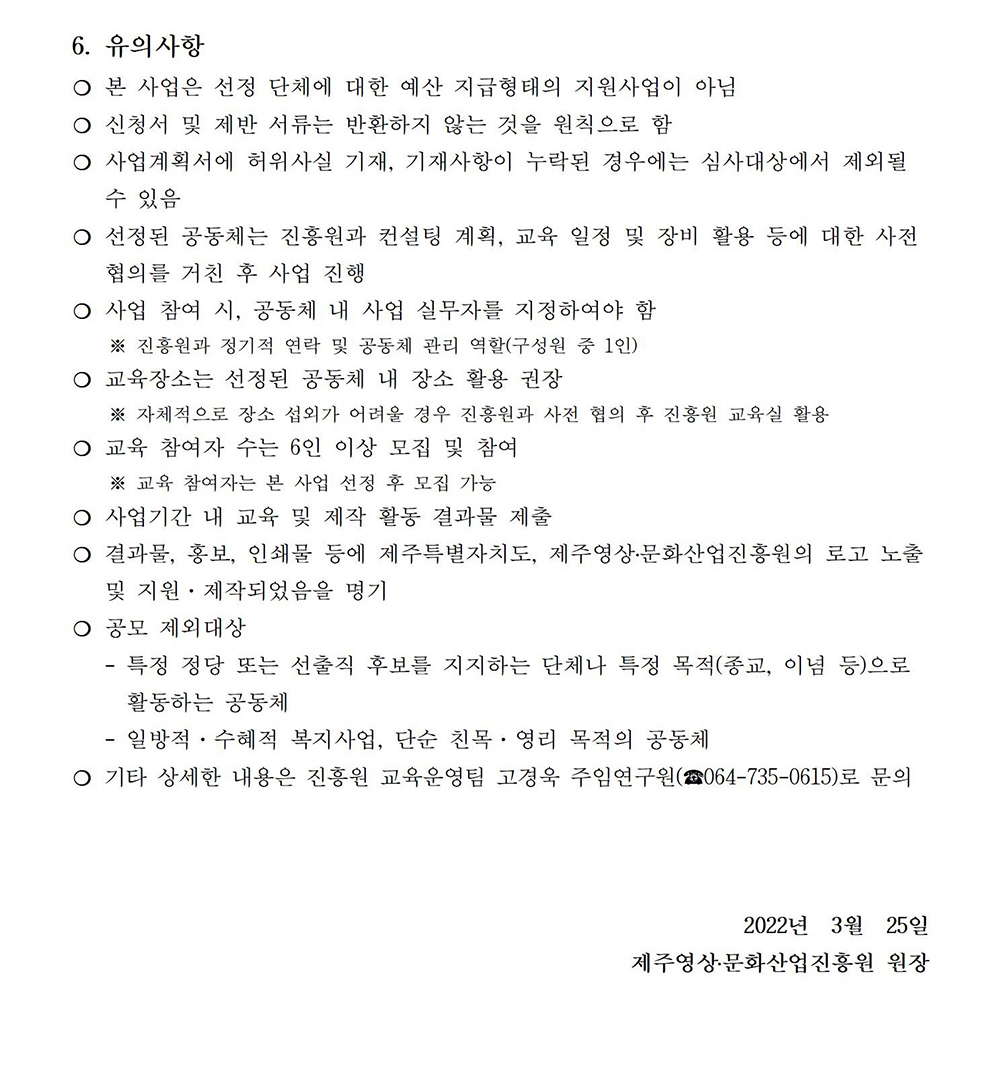 6. 유의사항

○ 본 사업은 선정 단체에 대한 예산 지급형태의 지원사업이 아님

○ 신청서 및 제반 서류는 반환하지 않는 것을 원칙으로 함

○ 사업계획서에 허위사실 기재, 기재사항이 누락된 경우에는 심사대상에서 제외될 수 있음

○ 선정된 공동체는 진흥원과 컨설팅 계획, 교육 일정 및 장비 활용 등에 대한 사전 협의를 거친 후 사업 진행

○ 사업 참여 시, 공동체 내 사업 실무자를 지정하여야 함

※ 진흥원과 정기적 연락 및 공동체 관리 역할(구성원 중 1인)

○ 교육장소는 선정된 공동체 내 장소 활용 권장

※ 자체적으로 장소 섭외가 어려울 경우 진흥원과 사전 협의 후 진흥원 교육실 활용

○ 교육 참여자 수는 6인 이상 모집 및 참여

※ 교육 참여자는 본 사업 선정 후 모집 가능

○ 사업기간 내 교육 및 제작 활동 결과물 제출

○ 결과물, 홍보, 인쇄물 등에 제주특별자치도, 제주영상·문화산업진흥원의 로고 노출 및 지원·제작되었음을 명기

○ 공모 제외대상

- 특정 정당 또는 선출직 후보를 지지하는 단체나 특정 목적(종교, 이념 등)으로 활동하는 공동체

- 일방적·수혜적 복지사업, 단순 친목·영리 목적의 공동체

○ 기타 상세한 내용은 진흥원 교육운영팀 고경욱 주임연구원(☎064-735-0615)로 문의

2022년 3월 25일

제주영상·문화산업진흥원 원장